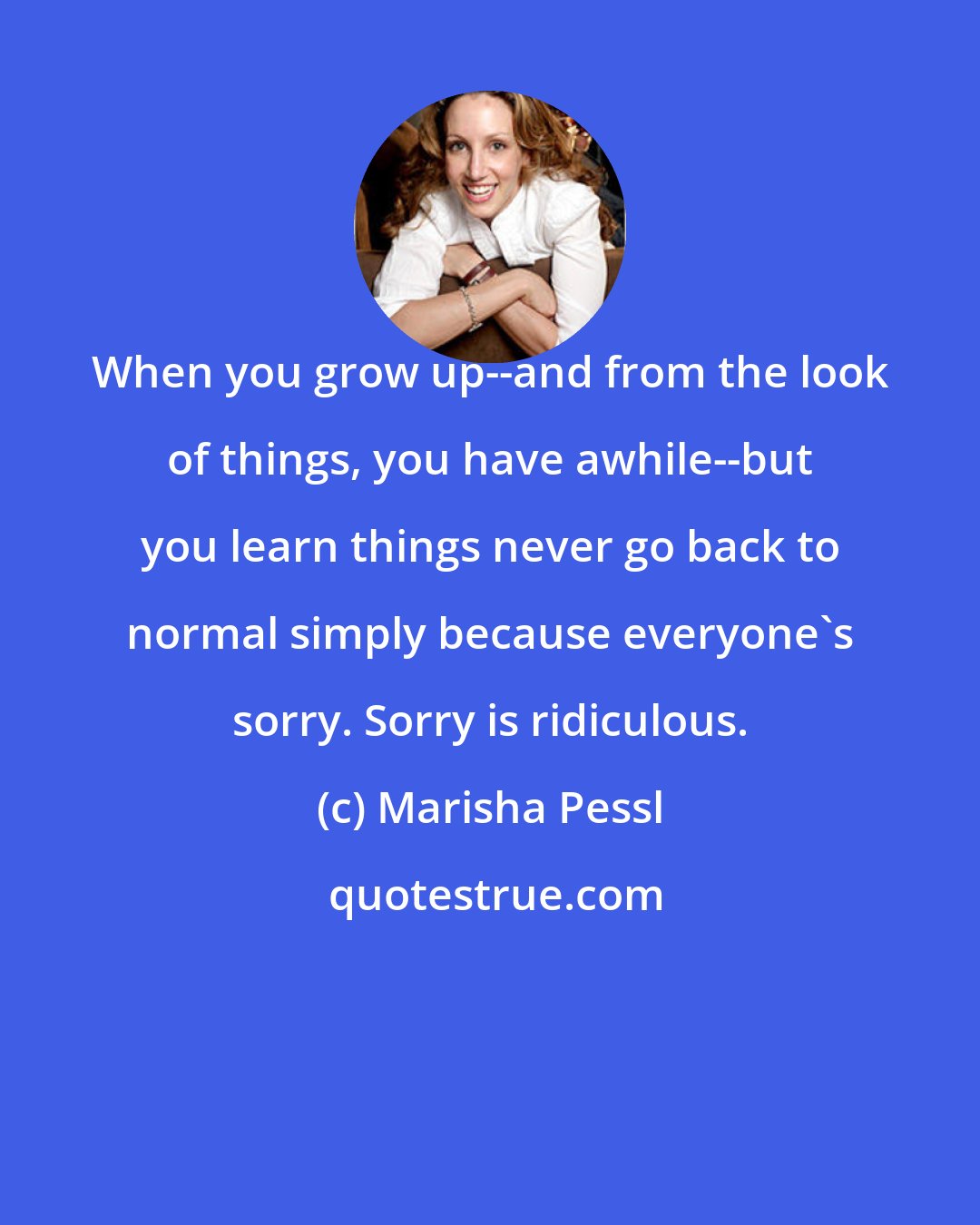 When you grow up--and from the look of things, you have awhile--but you learn things never go back to normal simply because everyone`s sorry. Sorry is ridiculous.

(c) Marisha Pessl

quotestrue.com